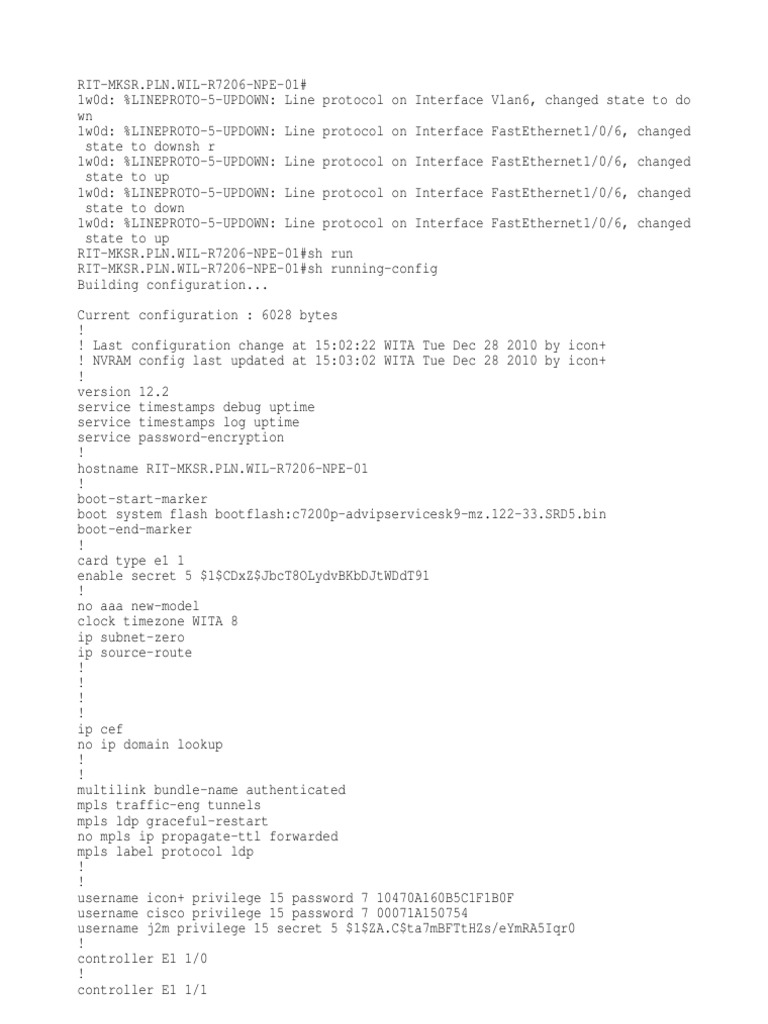 RIT-MKSR.PLN.WIL-R7206-NPE-01#
1w0d: %LINEPROTO-5-UPDOWN: Line protocol on Interface Vlan6, changed state to do
wn
1w0d: %LINEPROTO-5-UPDOWN: Line protocol on Interface FastEthernet1/0/6, changed
 state to downsh r
1w0d: %LINEPROTO-5-UPDOWN: Line protocol on Interface FastEthernet1/0/6, changed
 state to up
1w0d: %LINEPROTO-5-UPDOWN: Line protocol on Interface FastEthernet1/0/6, changed
 state to down
1w0d: %LINEPROTO-5-UPDOWN: Line protocol on Interface FastEthernet1/0/6, changed
 state to up
RIT-MKSR.PLN.WIL-R7206-NPE-01#sh run
RIT-MKSR.PLN.WIL-R7206-NPE-01#sh running-config
Building configuration...

Current configuration : 6028 bytes
!
! Last configuration change at 15:02:22 WITA Tue Dec 28 2010 by icon+
! NVRAM config last updated at 15:03:02 WITA Tue Dec 28 2010 by icon+
!
version 12.2
service timestamps debug uptime
service timestamps log uptime
service password-encryption
!
hostname RIT-MKSR.PLN.WIL-R7206-NPE-01
!
boot-start-marker
boot system flash bootflash:c7200p-advipservicesk9-mz.122-33.SRD5.bin
boot-end-marker
!
card type e1 1
enable secret 5 $1$CDxZ$JbcT8OLydvBKbDJtWDdT91
!
no aaa new-model
clock timezone WITA 8
ip subnet-zero
ip source-route
!
!
!
!
ip cef
no ip domain lookup
!
!
multilink bundle-name authenticated
mpls traffic-eng tunnels
mpls ldp graceful-restart
no mpls ip propagate-ttl forwarded
mpls label protocol ldp
!
!
username icon+ privilege 15 password 7 10470A160B5C1F1B0F
username cisco privilege 15 password 7 00071A150754
username j2m privilege 15 secret 5 $1$ZA.C$ta7mBFTtHZs/eYmRA5Iqr0
!
controller E1 1/0
!
controller E1 1/1